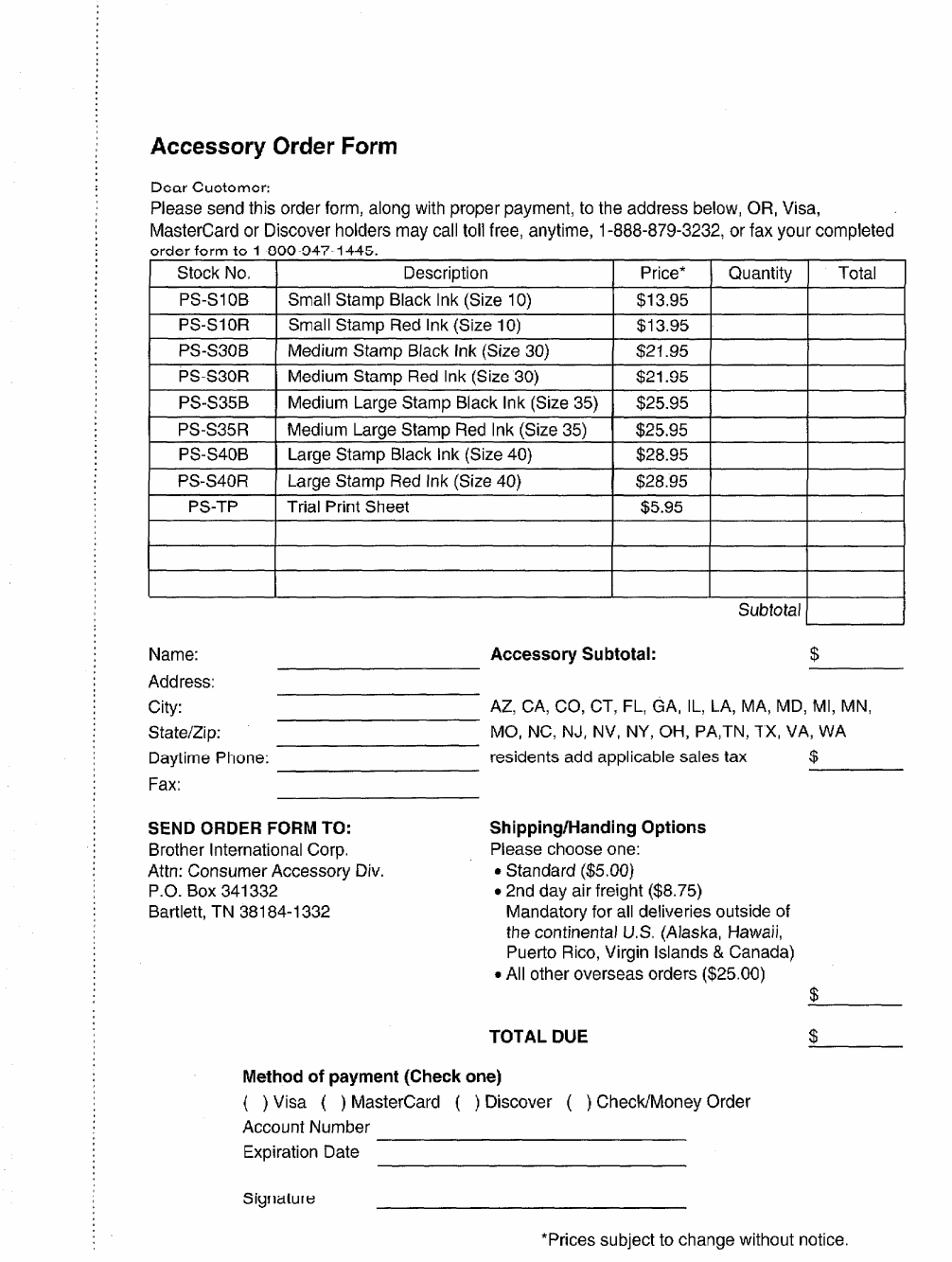 Accessory Order Form

Dear Customer:
Please send this order form, along with proper payment, to the address below, OR, Visa, MasterCard or Discover holders may call toll free, anytime, 1-888-879-3232, or fax your completed order form to 1-800-947-1445.

| Stock No. | Description | Price* | Quantity | Total |
|---|---|---|---|---|
| PS-S10B | Small Stamp Black Ink (Size 10) | $13.95 | | |
| PS-S10R | Small Stamp Red Ink (Size 10) | $13.95 | | |
| PS-S30B | Medium Stamp Black Ink (Size 30) | $21.95 | | |
| PS-S30R | Medium Stamp Red Ink (Size 30) | $21.95 | | |
| PS-S35B | Medium Large Stamp Black Ink (Size 35) | $25.95 | | |
| PS-S35R | Medium Large Stamp Red Ink (Size 35) | $25.95 | | |
| PS-S40B | Large Stamp Black Ink (Size 40) | $28.95 | | |
| PS-S40R | Large Stamp Red Ink (Size 40) | $28.95 | | |
| PS-TP | Trial Print Sheet | $5.95 | | |
| | | | | |
| | | | | |
| | | | | |
| | | | Subtotal | |

Name:
Address:
City:
State/Zip:
Daytime Phone:
Fax:

Accessory Subtotal: $

AZ, CA, CO, CT, FL, GA, IL, LA, MA, MD, MI, MN, MO, NC, NJ, NV, NY, OH, PA,TN, TX, VA, WA residents add applicable sales tax $

SEND ORDER FORM TO:
Brother International Corp.
Attn: Consumer Accessory Div.
P.O. Box 341332
Bartlett, TN 38184-1332

Shipping/Handing Options
Please choose one:
• Standard ($5.00)
• 2nd day air freight ($8.75)
Mandatory for all deliveries outside of the continental U.S. (Alaska, Hawaii, Puerto Rico, Virgin Islands & Canada)
• All other overseas orders ($25.00)
$

TOTAL DUE $

Method of payment (Check one)
( ) Visa ( ) MasterCard ( ) Discover ( ) Check/Money Order
Account Number
Expiration Date

Signature

*Prices subject to change without notice.